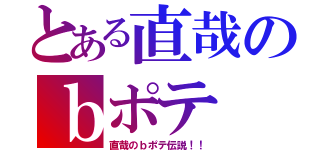 とある直哉の
ｂポテ
直哉のｂポテ伝説！！